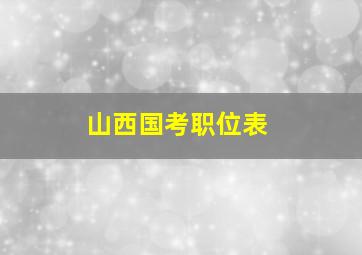 山西国考职位表